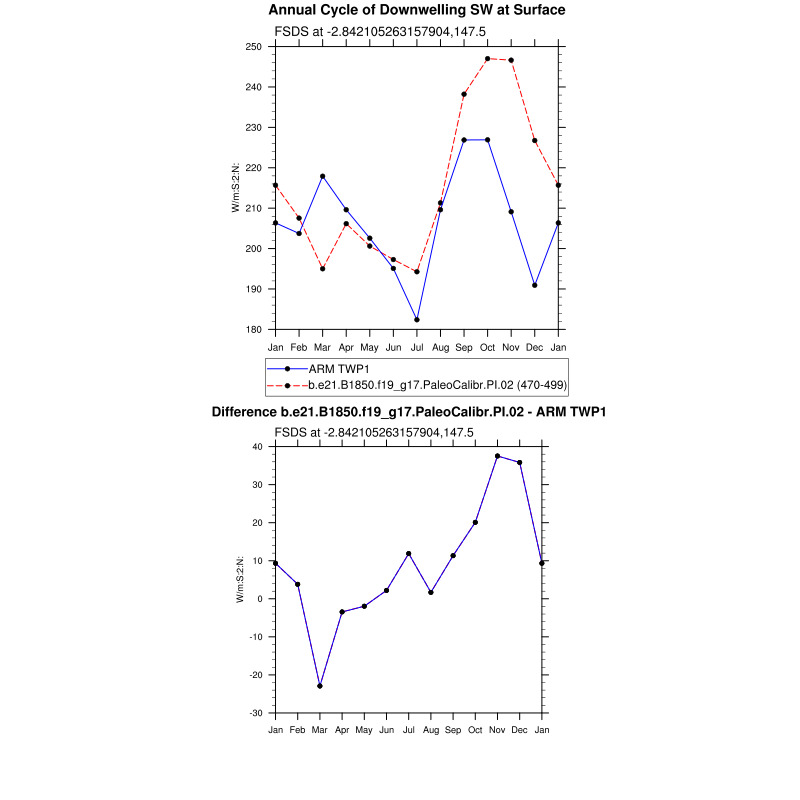 Annual Cycle of Downwelling SW at Surface

FSDS at -2.842105263157904,147.5

250
240
230
220
210
200
190
180

W/m:S:2:N:

Jan Feb Mar Apr May Jun Jul Aug Sep Oct Nov Dec Jan

ARM TWP1
b.e21.B1850.f19_g17.PaleoCalibr.PI.02 (470-499)

Difference b.e21.B1850.f19_g17.PaleoCalibr.PI.02 - ARM TWP1

FSDS at -2.842105263157904,147.5

40
30
20
10
0
-10
-20
-30

W/m:S:2:N:

Jan Feb Mar Apr May Jun Jul Aug Sep Oct Nov Dec Jan